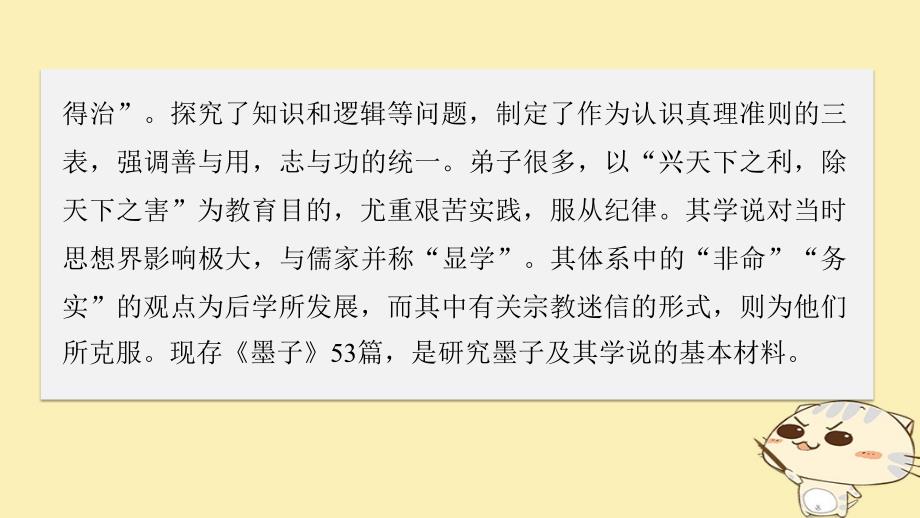 得治”。探究了知识和逻辑等问题，制定了作为认识真理准则的三表，强调善与用，志与功的统一。弟子很多，以“兴天下之利，除天下之害”为教育目的，尤重艰苦实践，服从纪律。其学说对当时思想界影响极大，与儒家并称“显学”。其体系中的“非命”“务实”的观点为后学所发展，而其中有关宗教迷信的形式，则为他们所克服。现存《墨子》53篇，是研究墨子及其学说的基本材料。